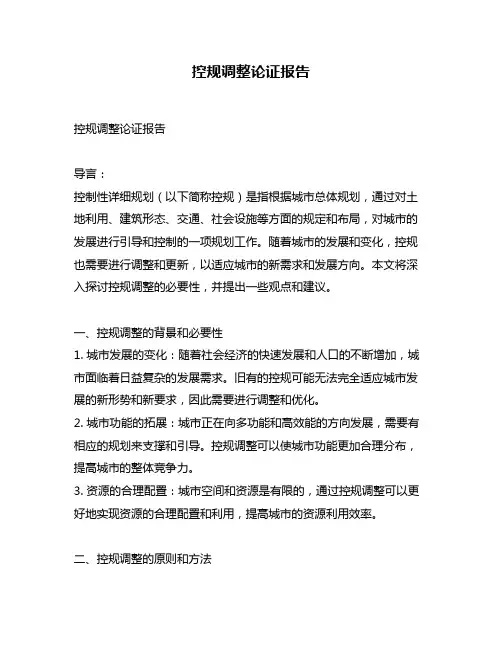 控规调整论证报告

控规调整论证报告

导言：
控制性详细规划（以下简称控规）是指根据城市总体规划，通过对土地利用、建筑形态、交通、社会设施等方面的规定和布局，对城市的发展进行引导和控制的一项规划工作。随着城市的发展和变化，控规也需要进行调整和更新，以适应城市的新需求和发展方向。本文将深入探讨控规调整的必要性，并提出一些观点和建议。

一、控规调整的背景和必要性
1. 城市发展的变化：随着社会经济的快速发展和人口的不断增加，城市面临着日益复杂的发展需求。旧有的控规可能无法完全适应城市发展的新形势和新要求，因此需要进行调整和优化。
2. 城市功能的拓展：城市正在向多功能和高效能的方向发展，需要有相应的规划来支撑和引导。控规调整可以使城市功能更加合理分布，提高城市的整体竞争力。
3. 资源的合理配置：城市空间和资源是有限的，通过控规调整可以更好地实现资源的合理配置和利用，提高城市的资源利用效率。

二、控规调整的原则和方法